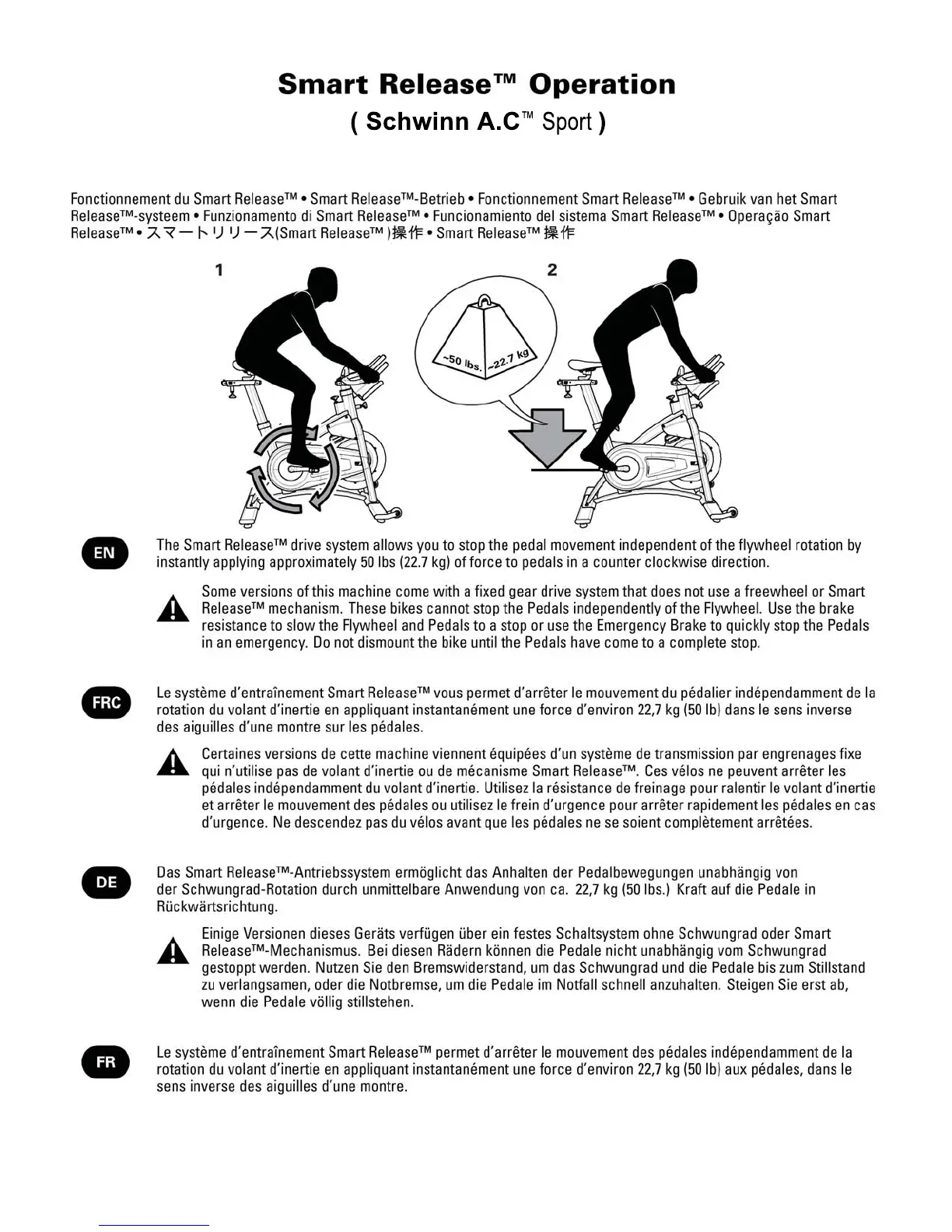 Smart Release™ Operation

( Schwinn A.C™ Sport )

Fonctionnement du Smart Release™ • Smart Release™-Betrieb • Fonctionnement Smart Release™ • Gebruik van het Smart Release™-systeem • Funzionamento di Smart Release™ • Funcionamiento del sistema Smart Release™ • Operação Smart Release™ • スマートリリース(Smart Release™ )操作 • Smart Release™ 操作

1

2

~50 lbs. ~22.7 kg

EN

The Smart Release™ drive system allows you to stop the pedal movement independent of the flywheel rotation by instantly applying approximately 50 lbs (22.7 kg) of force to pedals in a counter clockwise direction.

Some versions of this machine come with a fixed gear drive system that does not use a freewheel or Smart Release™ mechanism. These bikes cannot stop the Pedals independently of the Flywheel. Use the brake resistance to slow the Flywheel and Pedals to a stop or use the Emergency Brake to quickly stop the Pedals in an emergency. Do not dismount the bike until the Pedals have come to a complete stop.

FRC

Le système d'entraînement Smart Release™ vous permet d'arrêter le mouvement du pédalier indépendamment de la rotation du volant d'inertie en appliquant instantanément une force d'environ 22,7 kg (50 lb) dans le sens inverse des aiguilles d'une montre sur les pédales.

Certaines versions de cette machine viennent équipées d'un système de transmission par engrenages fixe qui n'utilise pas de volant d'inertie ou de mécanisme Smart Release™. Ces vélos ne peuvent arrêter les pédales indépendamment du volant d'inertie. Utilisez la résistance de freinage pour ralentir le volant d'inertie et arrêter le mouvement des pédales ou utilisez le frein d'urgence pour arrêter rapidement les pédales en cas d'urgence. Ne descendez pas du vélos avant que les pédales ne se soient complètement arrêtées.

DE

Das Smart Release™-Antriebssystem ermöglicht das Anhalten der Pedalbewegungen unabhängig von der Schwungrad-Rotation durch unmittelbare Anwendung von ca. 22,7 kg (50 lbs.) Kraft auf die Pedale in Rückwärtsrichtung.

Einige Versionen dieses Geräts verfügen über ein festes Schaltsystem ohne Schwungrad oder Smart Release™-Mechanismus. Bei diesen Rädern können die Pedale nicht unabhängig vom Schwungrad gestoppt werden. Nutzen Sie den Bremswiderstand, um das Schwungrad und die Pedale bis zum Stillstand zu verlangsamen, oder die Notbremse, um die Pedale im Notfall schnell anzuhalten. Steigen Sie erst ab, wenn die Pedale völlig stillstehen.

FR

Le système d'entraînement Smart Release™ permet d'arrêter le mouvement des pédales indépendamment de la rotation du volant d'inertie en appliquant instantanément une force d'environ 22,7 kg (50 lb) aux pédales, dans le sens inverse des aiguilles d'une montre.